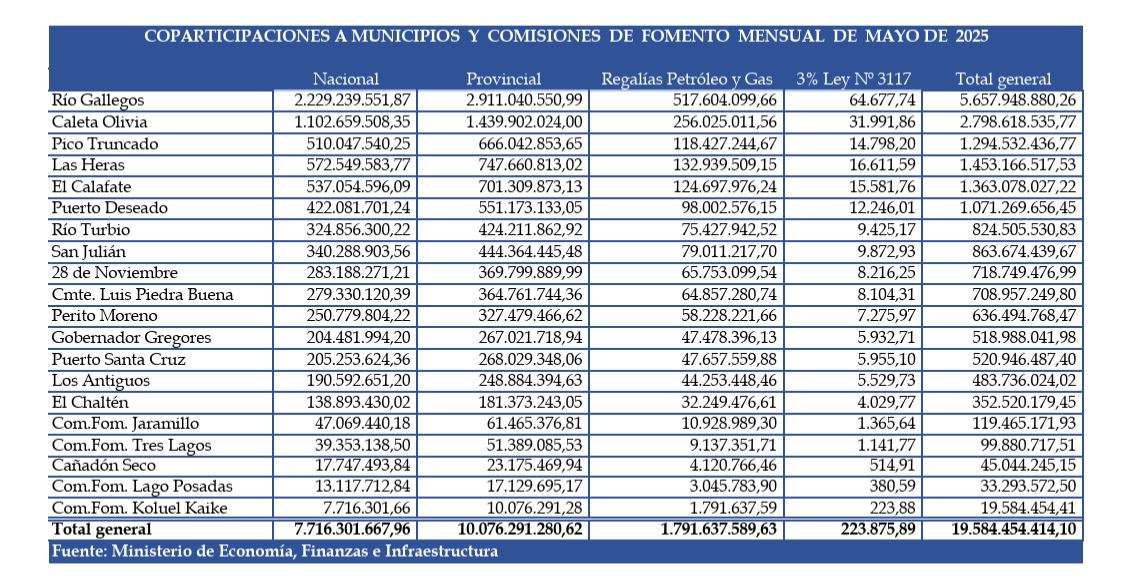 COPARTICIPACIONES A MUNICIPIOS Y COMISIONES DE FOMENTO MENSUAL DE MAYO DE 2025

| | Nacional | Provincial | Regalías Petróleo y Gas | 3% Ley Nº 3117 | Total general |
|---|---|---|---|---|---|
| Río Gallegos | 2.229.239.551,87 | 2.911.040.550,99 | 517.604.099,66 | 64.677,74 | 5.657.948.880,26 |
| Caleta Olivia | 1.102.659.508,35 | 1.439.902.024,00 | 256.025.011,56 | 31.991,86 | 2.798.618.535,77 |
| Pico Truncado | 510.047.540,25 | 666.042.853,65 | 118.427.244,67 | 14.798,20 | 1.294.532.436,77 |
| Las Heras | 572.549.583,77 | 747.660.813,02 | 132.939.509,15 | 16.611,59 | 1.453.166.517,53 |
| El Calafate | 537.054.596,09 | 701.309.873,13 | 124.697.976,24 | 15.581,76 | 1.363.078.027,22 |
| Puerto Deseado | 422.081.701,24 | 551.173.133,05 | 98.002.576,15 | 12.246,01 | 1.071.269.656,45 |
| Río Turbio | 324.856.300,22 | 424.211.862,92 | 75.427.942,52 | 9.425,17 | 824.505.530,83 |
| San Julián | 340.288.903,56 | 444.364.445,48 | 79.011.217,70 | 9.872,93 | 863.674.439,67 |
| 28 de Noviembre | 283.188.271,21 | 369.799.889,99 | 65.753.099,54 | 8.216,25 | 718.749.476,99 |
| Cmte. Luis Piedra Buena | 279.330.120,39 | 364.761.744,36 | 64.857.280,74 | 8.104,31 | 708.957.249,80 |
| Perito Moreno | 250.779.804,22 | 327.479.466,62 | 58.228.221,66 | 7.275,97 | 636.494.768,47 |
| Gobernador Gregores | 204.481.994,20 | 267.021.718,94 | 47.478.396,13 | 5.932,71 | 518.988.041,98 |
| Puerto Santa Cruz | 205.253.624,36 | 268.029.348,06 | 47.657.559,88 | 5.955,10 | 520.946.487,40 |
| Los Antiguos | 190.592.651,20 | 248.884.394,63 | 44.253.448,46 | 5.529,73 | 483.736.024,02 |
| El Chaltén | 138.893.430,02 | 181.373.243,05 | 32.249.476,61 | 4.029,77 | 352.520.179,45 |
| Com.Fom. Jaramillo | 47.069.440,18 | 61.465.376,81 | 10.928.989,30 | 1.365,64 | 119.465.171,93 |
| Com.Fom. Tres Lagos | 39.353.138,50 | 51.389.085,53 | 9.137.351,71 | 1.141,77 | 99.880.717,51 |
| Cañadón Seco | 17.747.493,84 | 23.175.469,94 | 4.120.766,46 | 514,91 | 45.044.245,15 |
| Com.Fom. Lago Posadas | 13.117.712,84 | 17.129.695,17 | 3.045.783,90 | 380,59 | 33.293.572,50 |
| Com.Fom. Koluel Kaike | 7.716.301,66 | 10.076.291,28 | 1.791.637,59 | 223,88 | 19.584.454,41 |
| Total general | 7.716.301.667,96 | 10.076.291.280,62 | 1.791.637.589,63 | 223.875,89 | 19.584.454.414,10 |

Fuente: Ministerio de Economía, Finanzas e Infraestructura